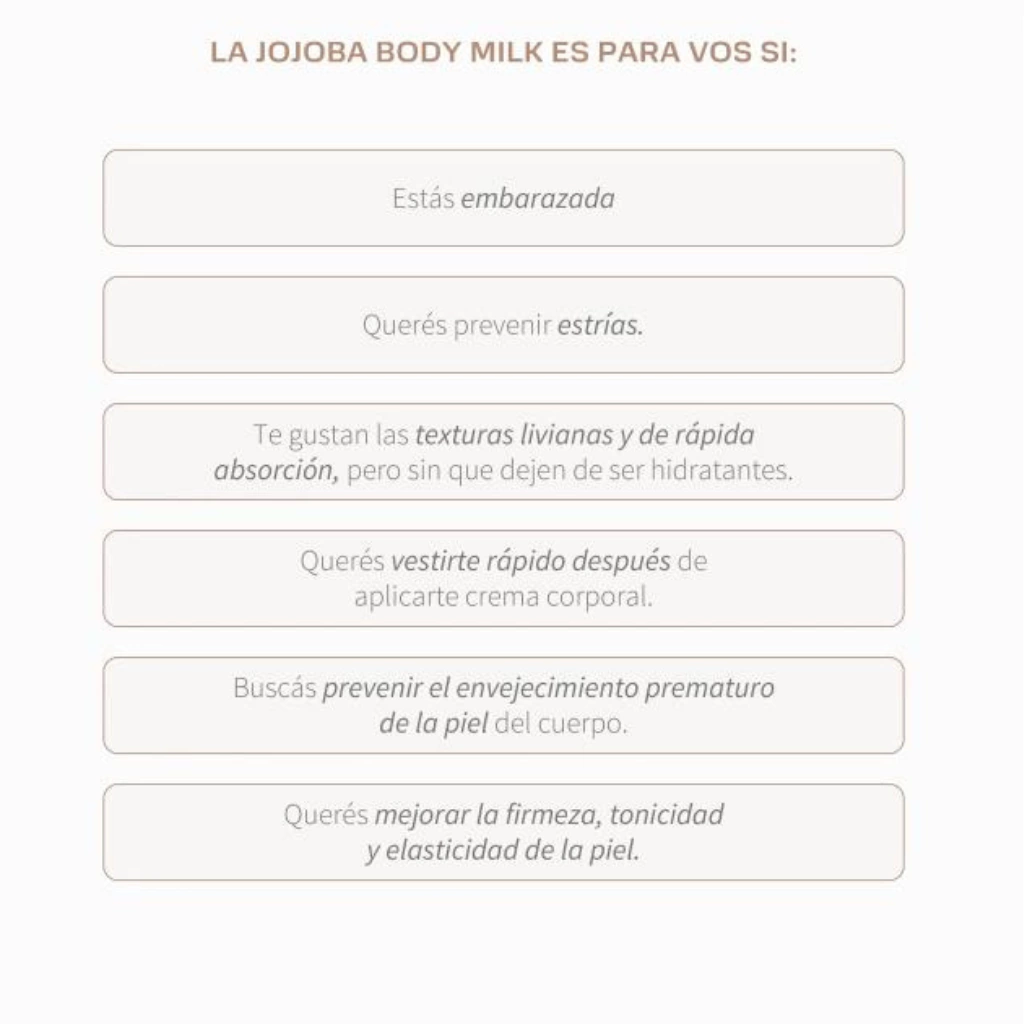 LA JOJOBA BODY MILK ES PARA VOS SI:

Estás embarazada

Querés prevenir estrías.

Te gustan las texturas livianas y de rápida absorción, pero sin que dejen de ser hidratantes.

Querés vestirte rápido después de aplicarte crema corporal.

Buscás prevenir el envejecimiento prematuro de la piel del cuerpo.

Querés mejorar la firmeza, tonicidad y elasticidad de la piel.